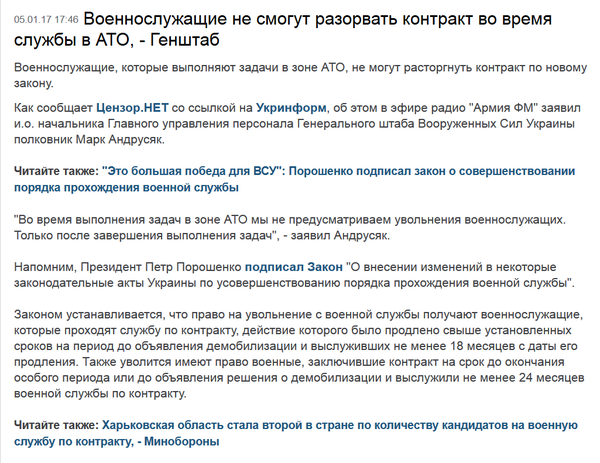 05.01.17 17:46 Военнослужащие не смогут разорвать контракт во время службы в АТО, - Генштаб

Военнослужащие, которые выполняют задачи в зоне АТО, не могут расторгнуть контракт по новому закону.

Как сообщает Цензор.НЕТ со ссылкой на Укринформ, об этом в эфире радио "Армия ФМ" заявил и.о. начальника Главного управления персонала Генерального штаба Вооруженных Сил Украины полковник Марк Андрусяк.

Читайте также: "Это большая победа для ВСУ": Порошенко подписал закон о совершенствовании порядка прохождения военной службы

"Во время выполнения задач в зоне АТО мы не предусматриваем увольнения военнослужащих. Только после завершения выполнения задач", - заявил Андрусяк.

Напомним, Президент Петр Порошенко подписал Закон "О внесении изменений в некоторые законодательные акты Украины по усовершенствованию порядка прохождения военной службы".

Законом устанавливается, что право на увольнение с военной службы получают военнослужащие, которые проходят службу по контракту, действие которого было продлено свыше установленных сроков на период до объявления демобилизации и выслуживших не менее 18 месяцев с даты его продления. Также уволится имеют право военные, заключившие контракт на срок до окончания особого периода или до объявления решения о демобилизации и выслужили не менее 24 месяцев военной службы по контракту.

Читайте также: Харьковская область стала второй в стране по количеству кандидатов на военную службу по контракту, - Минобороны